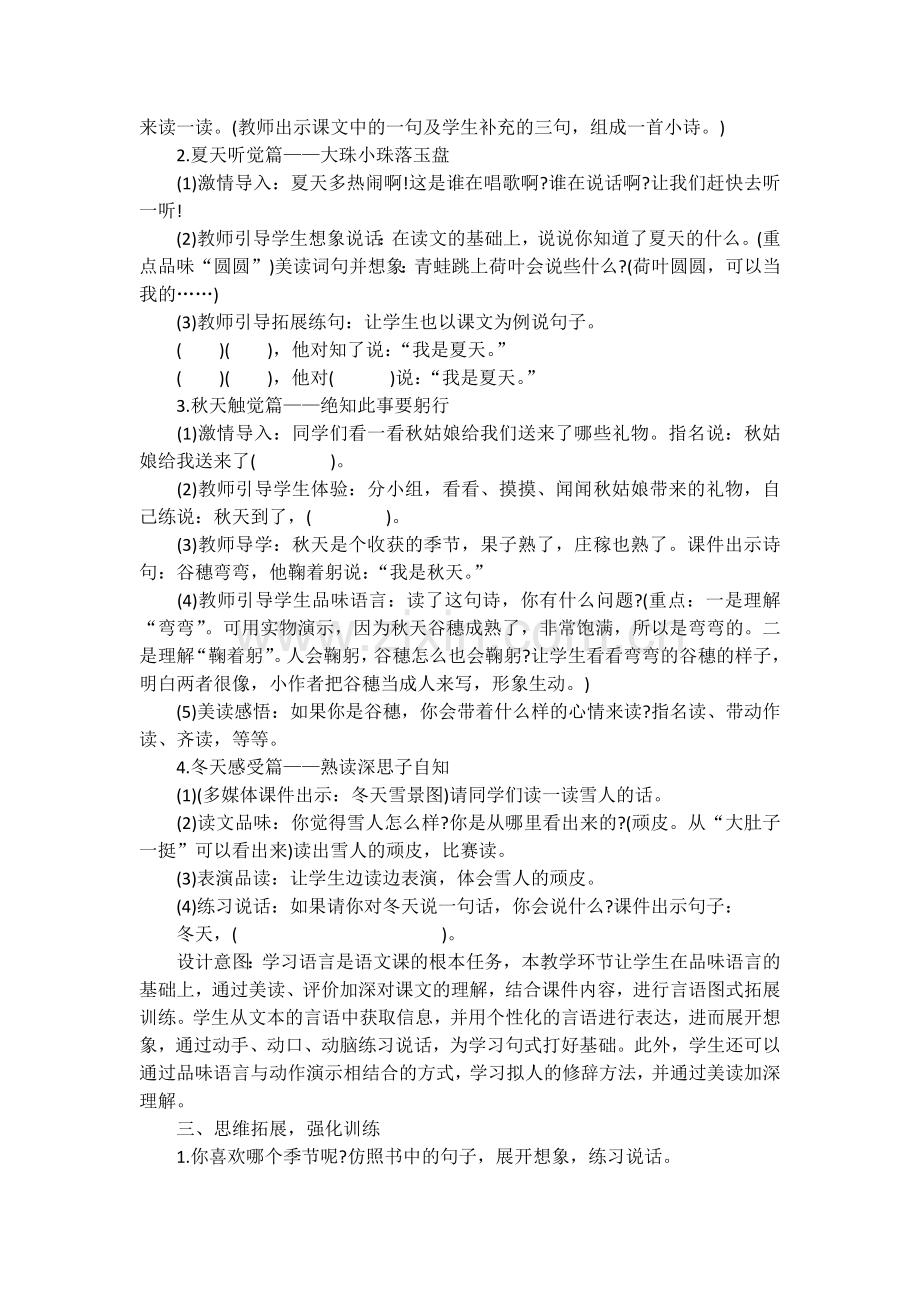 来读一读。(教师出示课文中的一句及学生补充的三句，组成一首小诗。)

2.夏天听觉篇——大珠小珠落玉盘

(1)激情导入：夏天多热闹啊!这是谁在唱歌啊?谁在说话啊?让我们赶快去听一听!

(2)教师引导学生想象说话：在读文的基础上，说说你知道了夏天的什么。(重点品味“圆圆”)美读词句并想象：青蛙跳上荷叶会说些什么?(荷叶圆圆，可以当我的……)

(3)教师引导拓展练句：让学生也以课文为例说句子。

(    )(    )，他对知了说：“我是夏天。”

(    )(    )，他对(    )说：“我是夏天。”

3.秋天触觉篇——绝知此事要躬行

(1)激情导入：同学们看一看秋姑娘给我们送来了哪些礼物。指名说：秋姑娘给我送来了(    )。

(2)教师引导学生体验：分小组，看看、摸摸、闻闻秋姑娘带来的礼物，自己练说：秋天到了，(    )。

(3)教师导学：秋天是个收获的季节，果子熟了，庄稼也熟了。课件出示诗句：谷穗弯弯，他鞠着躬说：“我是秋天。”

(4)教师引导学生品味语言：读了这句诗，你有什么问题?(重点：一是理解“弯弯”。可用实物演示，因为秋天谷穗成熟了，非常饱满，所以是弯弯的。二是理解“鞠着躬”。人会鞠躬，谷穗怎么也会鞠躬?让学生看看弯弯的谷穗的样子，明白两者很像，小作者把谷穗当成人来写，形象生动。)

(5)美读感悟：如果你是谷穗，你会带着什么样的心情来读?指名读、带动作读、齐读，等等。

4.冬天感受篇——熟读深思子自知

(1)(多媒体课件出示：冬天雪景图)请同学们读一读雪人的话。

(2)读文品味：你觉得雪人怎么样?你是从哪里看出来的?(顽皮。从“大肚子一挺”可以看出来)读出雪人的顽皮，比赛读。

(3)表演品读：让学生边读边表演，体会雪人的顽皮。

(4)练习说话：如果请你对冬天说一句话，你会说什么?课件出示句子：

冬天，(    )。

设计意图：学习语言是语文课的根本任务，本教学环节让学生在品味语言的基础上，通过美读、评价加深对课文的理解，结合课件内容，进行言语图式拓展训练。学生从文本的言语中获取信息，并用个性化的言语进行表达，进而展开想象，通过动手、动口、动脑练习说话，为学习句式打好基础。此外，学生还可以通过品味语言与动作演示相结合的方式，学习拟人的修辞方法，并通过美读加深理解。

三、思维拓展，强化训练

1.你喜欢哪个季节呢?仿照书中的句子，展开想象，练习说话。